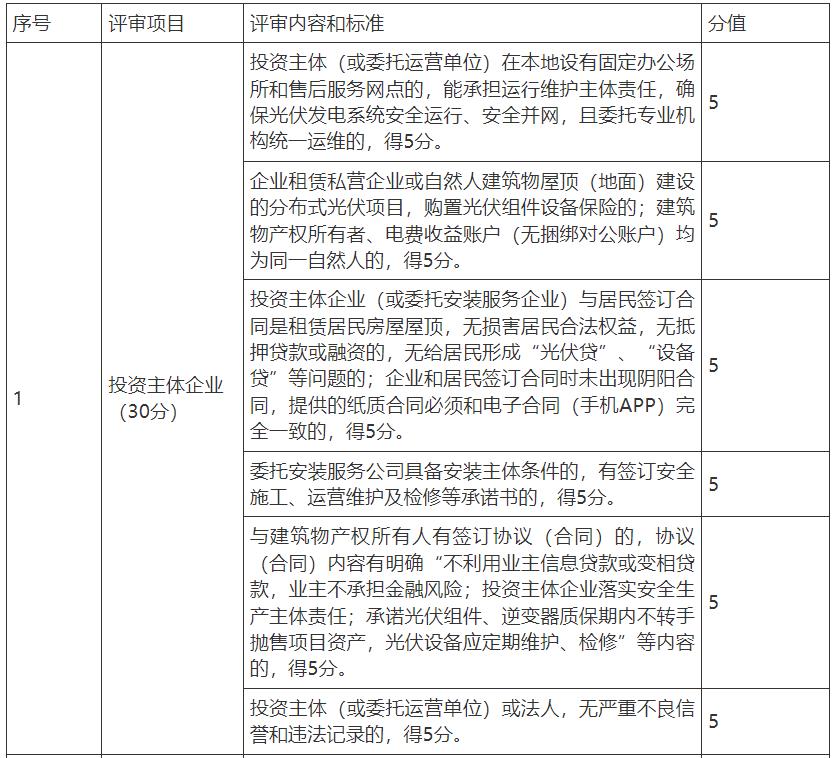 | 序号 | 评审项目 | 评审内容和标准 | 分值 |
|---|---|---|---|
| 1 | 投资主体企业（30分） | 投资主体（或委托运营单位）在本地设有固定办公场所和售后服务网点的，能承担运行维护主体责任，确保光伏发电系统安全运行、安全并网，且委托专业机构统一运维的，得5分。 | 5 |
| | | 企业租赁私营企业或自然人建筑物屋顶（地面）建设的分布式光伏项目，购置光伏组件设备保险的；建筑物产权所有者、电费收益账户（无捆绑对公账户）均为同一自然人的，得5分。 | 5 |
| | | 投资主体企业（或委托安装服务企业）与居民签订合同是租赁居民房屋屋顶，无损害居民合法权益，无抵押贷款或融资的，无给居民形成“光伏贷”、“设备贷”等问题的；企业和居民签订合同时未出现阴阳合同，提供的纸质合同必须和电子合同（手机APP）完全一致的，得5分。 | 5 |
| | | 委托安装服务公司具备安装主体条件的，有签订安全施工、运营维护及检修等承诺书的，得5分。 | 5 |
| | | 与建筑物产权所有人有签订协议（合同）的，协议（合同）内容有明确“不利用业主信息贷款或变相贷款，业主不承担金融风险；投资主体企业落实安全生产主体责任；承诺光伏组件、逆变器质保期内不转手抛售项目资产，光伏设备应定期维护、检修”等内容的，得5分。 | 5 |
| | | 投资主体（或委托运营单位）或法人，无严重不良信誉和违法记录的，得5分。 | 5 |